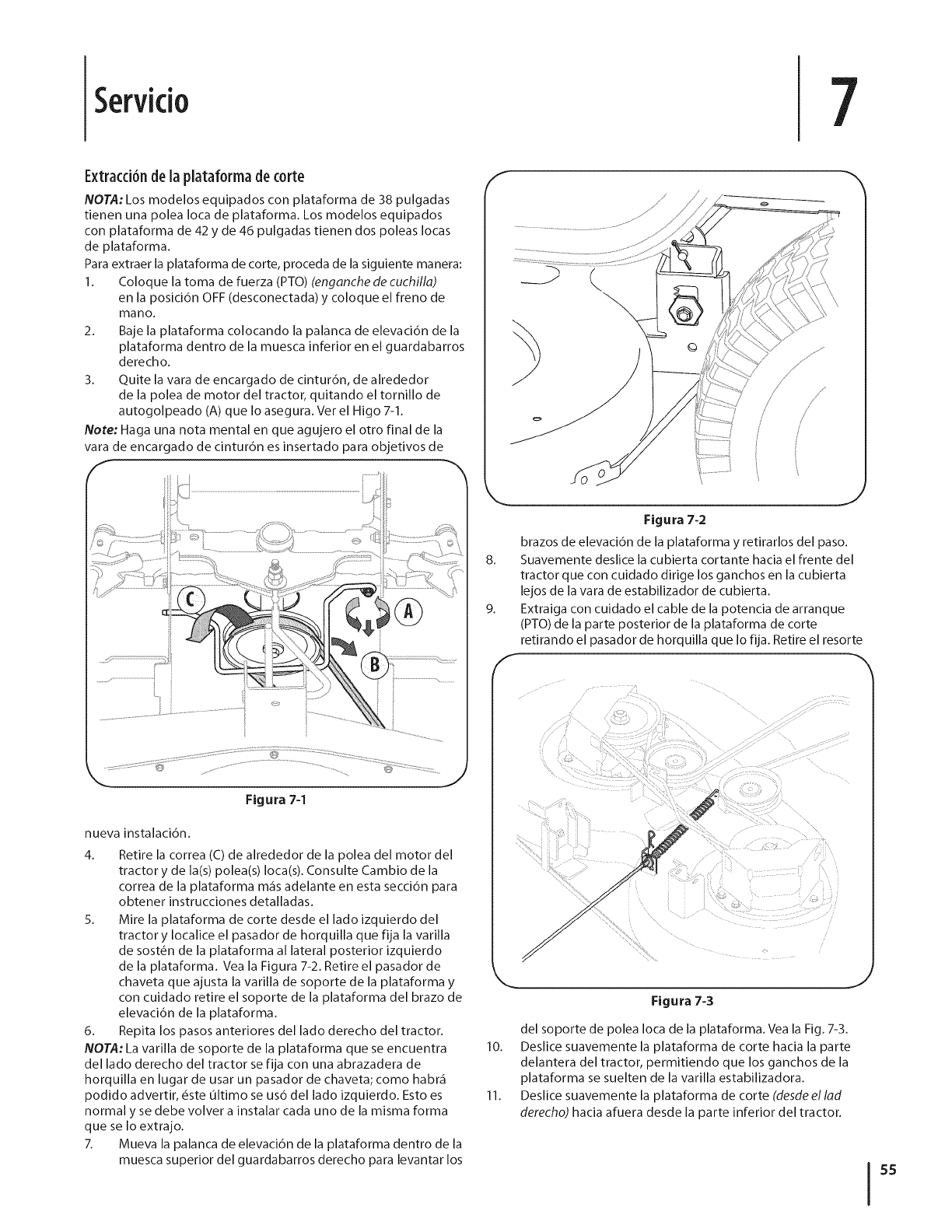 Servicio

7

Extracción de la plataforma de corte

NOTA: Los modelos equipados con plataforma de 38 pulgadas tienen una polea loca de plataforma. Los modelos equipados con plataforma de 42 y de 46 pulgadas tienen dos poleas locas de plataforma.

Para extraer la plataforma de corte, proceda de la siguiente manera:

1. Coloque la toma de fuerza (PTO) (enganche de cuchilla) en la posición OFF (desconectada) y coloque el freno de mano.
2. Baje la plataforma colocando la palanca de elevación de la plataforma dentro de la muesca inferior en el guardabarros derecho.
3. Quite la vara de encargado de cinturón, de alrededor de la polea de motor del tractor, quitando el tornillo de autogolpeado (A) que lo asegura. Ver el Higo 7-1.

Note: Haga una nota mental en que agujero el otro final de la vara de encargado de cinturón es insertado para objetivos de

C A B

Figura 7-1

nueva instalación.

4. Retire la correa (C) de alrededor de la polea del motor del tractor y de la(s) polea(s) loca(s). Consulte Cambio de la correa de la plataforma más adelante en esta sección para obtener instrucciones detalladas.
5. Mire la plataforma de corte desde el lado izquierdo del tractor y localice el pasador de horquilla que fija la varilla de sostén de la plataforma al lateral posterior izquierdo de la plataforma. Vea la Figura 7-2. Retire el pasador de chaveta que ajusta la varilla de soporte de la plataforma y con cuidado retire el soporte de la plataforma del brazo de elevación de la plataforma.
6. Repita los pasos anteriores del lado derecho del tractor.

NOTA: La varilla de soporte de la plataforma que se encuentra del lado derecho del tractor se fija con una abrazadera de horquilla en lugar de usar un pasador de chaveta; como habrá podido advertir, éste último se usó del lado izquierdo. Esto es normal y se debe volver a instalar cada uno de la misma forma que se lo extrajo.

7. Mueva la palanca de elevación de la plataforma dentro de la muesca superior del guardabarros derecho para levantar los

Figura 7-2

brazos de elevación de la plataforma y retirarlos del paso.

8. Suavemente deslice la cubierta cortante hacia el frente del tractor que con cuidado dirige los ganchos en la cubierta lejos de la vara de estabilizador de cubierta.
9. Extraiga con cuidado el cable de la potencia de arranque (PTO) de la parte posterior de la plataforma de corte retirando el pasador de horquilla que lo fija. Retire el resorte

Figura 7-3

del soporte de polea loca de la plataforma. Vea la Fig. 7-3.

10. Deslice suavemente la plataforma de corte hacia la parte delantera del tractor, permitiendo que los ganchos de la plataforma se suelten de la varilla estabilizadora.
11. Deslice suavemente la plataforma de corte (desde el lad derecho) hacia afuera desde la parte inferior del tractor.

55